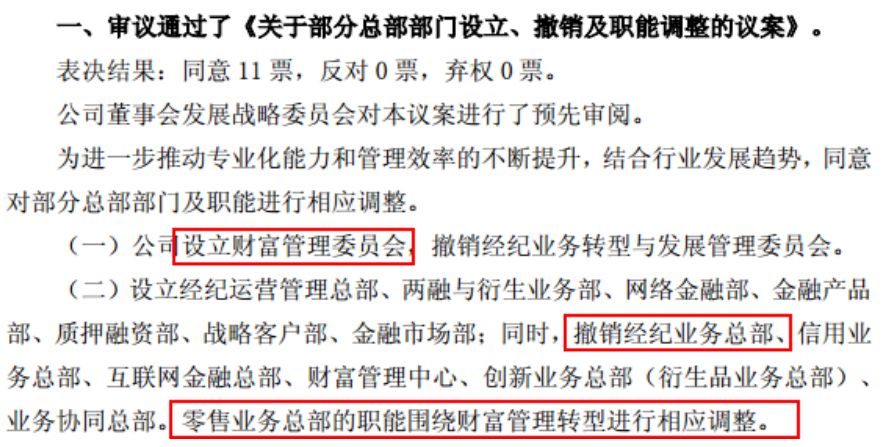 一、审议通过了《关于部分总部部门设立、撤销及职能调整的议案》。

表决结果：同意 11 票，反对 0 票，弃权 0 票。

公司董事会发展战略委员会对本议案进行了预先审阅。

为进一步推动专业化能力和管理效率的不断提升，结合行业发展趋势，同意对部分总部部门及职能进行相应调整。

（一）公司设立财富管理委员会，撤销经纪业务转型与发展管理委员会。

（二）设立经纪运营管理总部、两融与衍生业务部、网络金融部、金融产品部、质押融资部、战略客户部、金融市场部；同时，撤销经纪业务总部、信用业务总部、互联网金融总部、财富管理中心、创新业务总部（衍生品业务总部）、业务协同总部。零售业务总部的职能围绕财富管理转型进行相应调整。